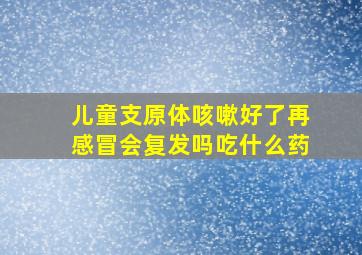 儿童支原体咳嗽好了再感冒会复发吗吃什么药